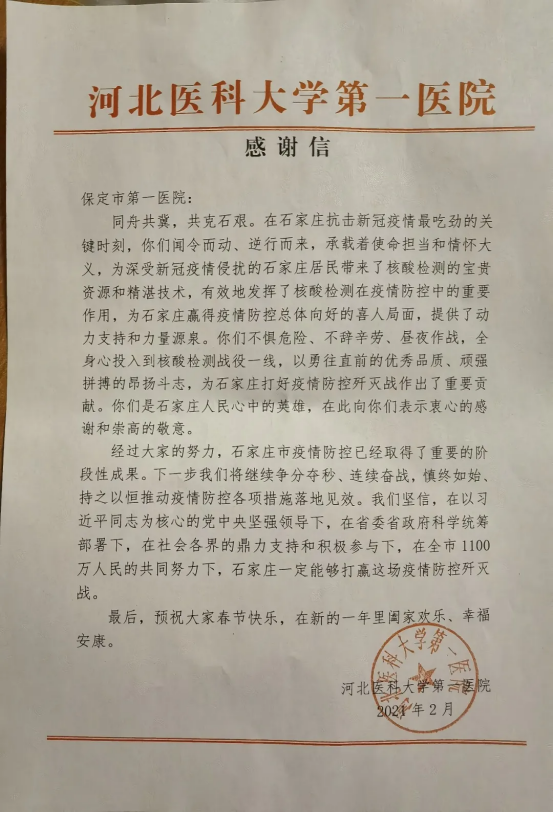 河北医科大学第一医院

感谢信

保定市第一医院：

同舟共冀，共克石艰。在石家庄抗击新冠疫情最吃劲的关键时刻，你们闻令而动、逆行而来，承载着使命担当和情怀大义，为深受新冠疫情侵扰的石家庄居民带来了核酸检测的宝贵资源和精湛技术，有效地发挥了核酸检测在疫情防控中的重要作用，为石家庄赢得疫情防控总体向好的喜人局面，提供了动力支持和力量源泉。你们不惧危险、不辞辛劳、昼夜作战，全身心投入到核酸检测战役一线，以勇往直前的优秀品质、顽强拼搏的昂扬斗志，为石家庄打好疫情防控歼灭战作出了重要贡献。你们是石家庄人民心中的英雄，在此向你们表示衷心的感谢和崇高的敬意。

经过大家的努力，石家庄市疫情防控已经取得了重要的阶段性成果。下一步我们将继续争分夺秒、连续奋战，慎终如始、持之以恒推动疫情防控各项措施落地见效。我们坚信，在以习近平同志为核心的党中央坚强领导下，在省委省政府科学统筹部署下，在社会各界的鼎力支持和积极参与下，在全市1100万人民的共同努力下，石家庄一定能够打赢这场疫情防控歼灭战。

最后，预祝大家春节快乐，在新的一年里阖家欢乐、幸福安康。

河北医科大学第一医院
2021年2月

河北医科大学第一医院